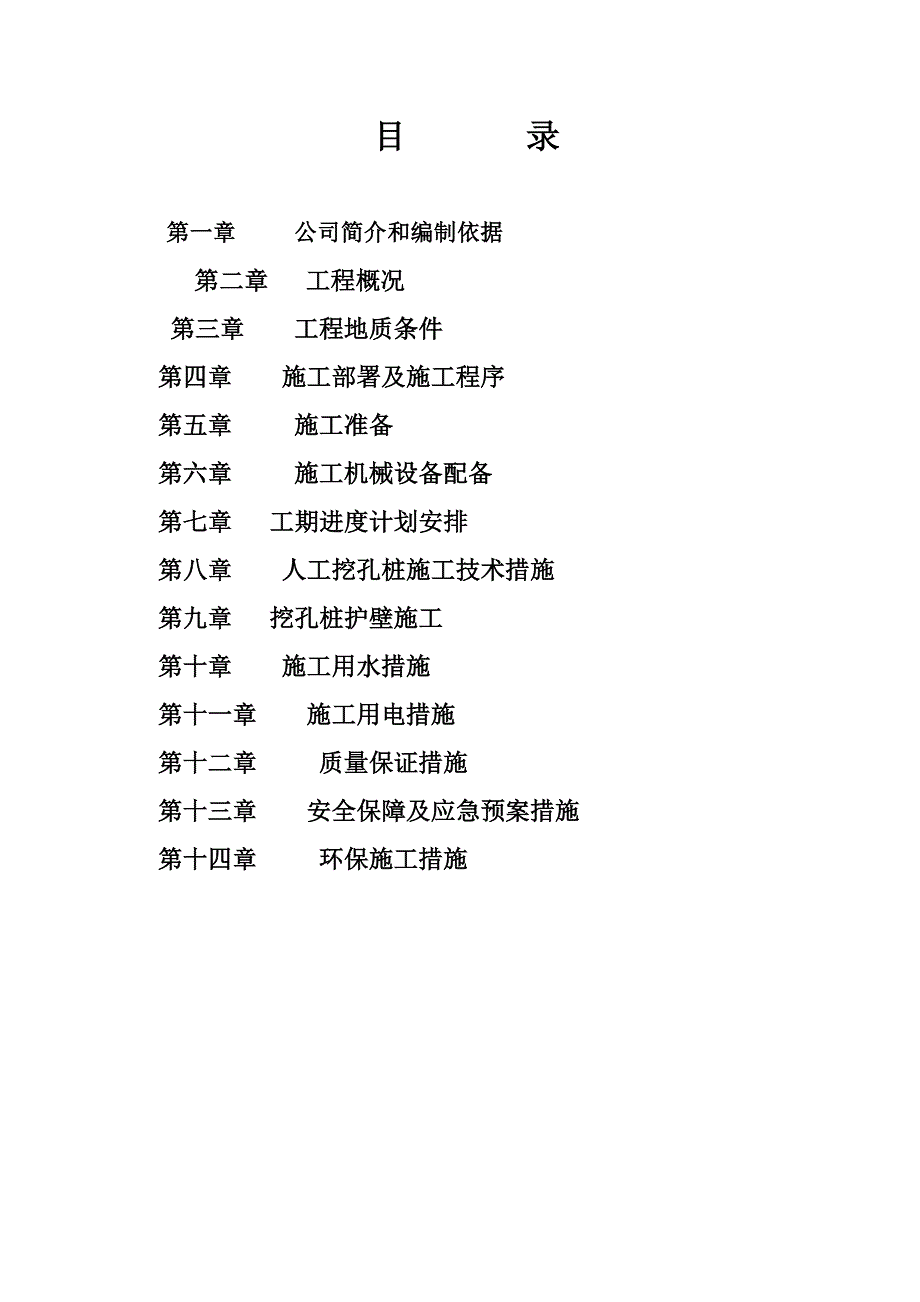 目 录

第一章 公司简介和编制依据

第二章 工程概况

第三章 工程地质条件

第四章 施工部署及施工程序

第五章 施工准备

第六章 施工机械设备配备

第七章 工期进度计划安排

第八章 人工挖孔桩施工技术措施

第九章 挖孔桩护壁施工

第十章 施工用水措施

第十一章 施工用电措施

第十二章 质量保证措施

第十三章 安全保障及应急预案措施

第十四章 环保施工措施